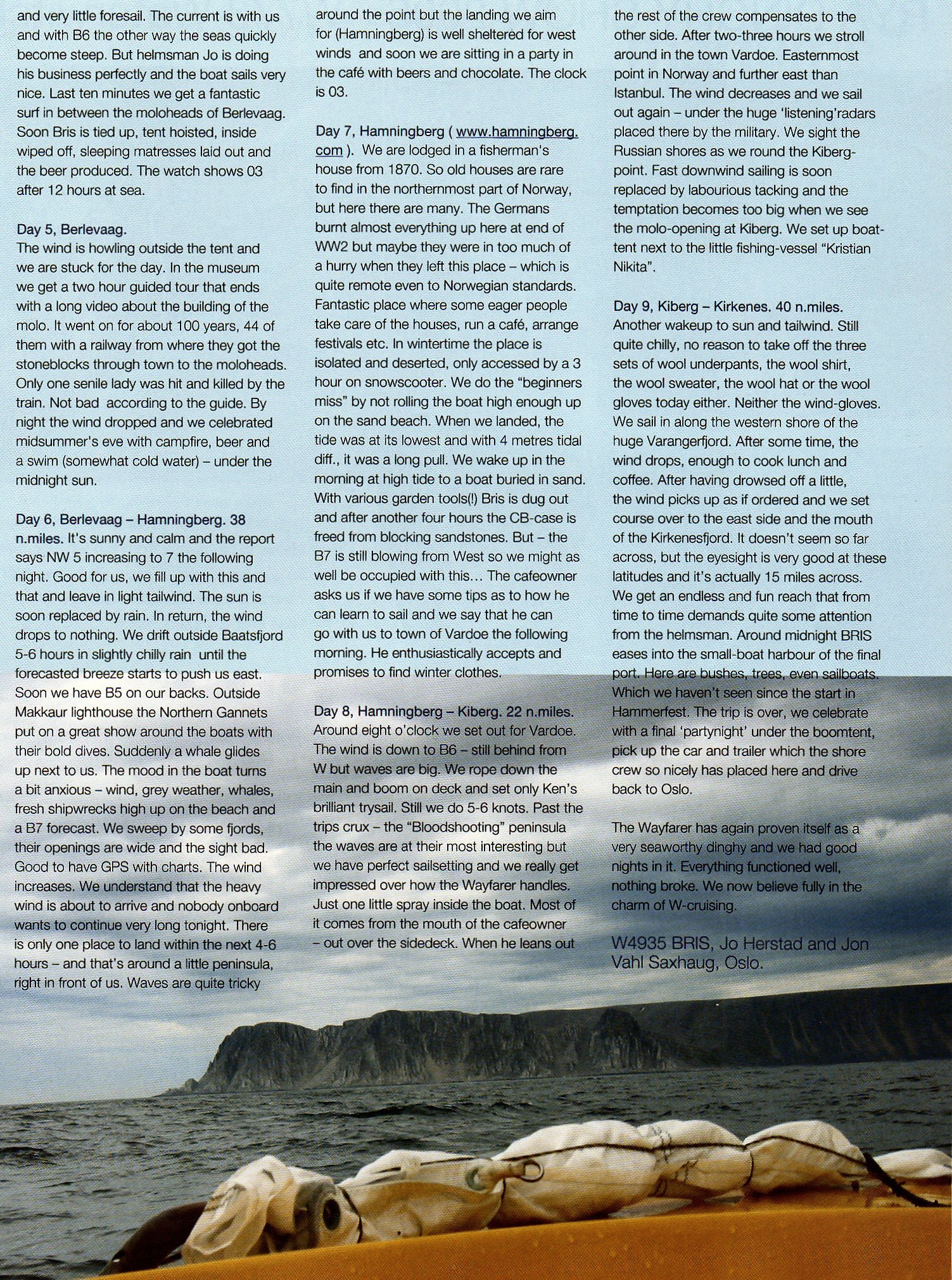 and very little foresail. The current is with us and with B6 the other way the seas quickly become steep. But helmsman Jo is doing his business perfectly and the boat sails very nice. Last ten minutes we get a fantastic surf in between the moloheads of Berlevaag. Soon Bris is tied up, tent hoisted, inside wiped off, sleeping matresses laid out and the beer produced. The watch shows 03 after 12 hours at sea.

Day 5, Berlevaag.
The wind is howling outside the tent and we are stuck for the day. In the museum we get a two hour guided tour that ends with a long video about the building of the molo. It went on for about 100 years, 44 of them with a railway from where they got the stoneblocks through town to the moloheads. Only one senile lady was hit and killed by the train. Not bad according to the guide. By night the wind dropped and we celebrated midsummer's eve with campfire, beer and a swim (somewhat cold water) – under the midnight sun.

Day 6, Berlevaag – Hamningberg. 38 n.miles. It's sunny and calm and the report says NW 5 increasing to 7 the following night. Good for us, we fill up with this and that and leave in light tailwind. The sun is soon replaced by rain. In return, the wind drops to nothing. We drift outside Baatsfjord 5-6 hours in slightly chilly rain until the forecasted breeze starts to push us east. Soon we have B5 on our backs. Outside Makkaur lighthouse the Northern Gannets put on a great show around the boats with their bold dives. Suddenly a whale glides up next to us. The mood in the boat turns a bit anxious – wind, grey weather, whales, fresh shipwrecks high up on the beach and a B7 forecast. We sweep by some fjords, their openings are wide and the sight bad. Good to have GPS with charts. The wind increases. We understand that the heavy wind is about to arrive and nobody onboard wants to continue very long tonight. There is only one place to land within the next 4-6 hours – and that's around a little peninsula, right in front of us. Waves are quite tricky around the point but the landing we aim for (Hamningberg) is well sheltered for west winds and soon we are sitting in a party in the café with beers and chocolate. The clock is 03.

Day 7, Hamningberg ( www.hamningberg.com ). We are lodged in a fisherman's house from 1870. So old houses are rare to find in the northernmost part of Norway, but here there are many. The Germans burnt almost everything up here at end of WW2 but maybe they were in too much of a hurry when they left this place – which is quite remote even to Norwegian standards. Fantastic place where some eager people take care of the houses, run a café, arrange festivals etc. In wintertime the place is isolated and deserted, only accessed by a 3 hour on snowscooter. We do the "beginners miss" by not rolling the boat high enough up on the sand beach. When we landed, the tide was at its lowest and with 4 metres tidal diff., it was a long pull. We wake up in the morning at high tide to a boat buried in sand. With various garden tools(!) Bris is dug out and after another four hours the CB-case is freed from blocking sandstones. But – the B7 is still blowing from West so we might as well be occupied with this… The cafeowner asks us if we have some tips as to how he can learn to sail and we say that he can go with us to town of Vardoe the following morning. He enthusiastically accepts and promises to find winter clothes.

Day 8, Hamningberg – Kiberg. 22 n.miles. Around eight o'clock we set out for Vardoe. The wind is down to B6 – still behind from W but waves are big. We rope down the main and boom on deck and set only Ken's brilliant trysail. Still we do 5-6 knots. Past the trips crux – the "Bloodshooting" peninsula the waves are at their most interesting but we have perfect sailsetting and we really get impressed over how the Wayfarer handles. Just one little spray inside the boat. Most of it comes from the mouth of the cafeowner – out over the sidedeck. When he leans out the rest of the crew compensates to the other side. After two-three hours we stroll around in the town Vardoe. Easternmost point in Norway and further east than Istanbul. The wind decreases and we sail out again – under the huge 'listening'radars placed there by the military. We sight the Russian shores as we round the Kiberg-point. Fast downwind sailing is soon replaced by labourious tacking and the temptation becomes too big when we see the molo-opening at Kiberg. We set up boat-tent next to the little fishing-vessel "Kristian Nikita".

Day 9, Kiberg – Kirkenes. 40 n.miles. Another wakeup to sun and tailwind. Still quite chilly, no reason to take off the three sets of wool underpants, the wool shirt, the wool sweater, the wool hat or the wool gloves today either. Neither the wind-gloves. We sail in along the western shore of the huge Varangerfjord. After some time, the wind drops, enough to cook lunch and coffee. After having drowsed off a little, the wind picks up as if ordered and we set course over to the east side and the mouth of the Kirkenesfjord. It doesn't seem so far across, but the eyesight is very good at these latitudes and it's actually 15 miles across. We get an endless and fun reach that from time to time demands quite some attention from the helmsman. Around midnight BRIS eases into the small-boat harbour of the final port. Here are bushes, trees, even sailboats. Which we haven't seen since the start in Hammerfest. The trip is over, we celebrate with a final 'partynight' under the boomtent, pick up the car and trailer which the shore crew so nicely has placed here and drive back to Oslo.

The Wayfarer has again proven itself as a very seaworthy dinghy and we had good nights in it. Everything functioned well, nothing broke. We now believe fully in the charm of W-cruising.

W4935 BRIS, Jo Herstad and Jon Vahl Saxhaug, Oslo.